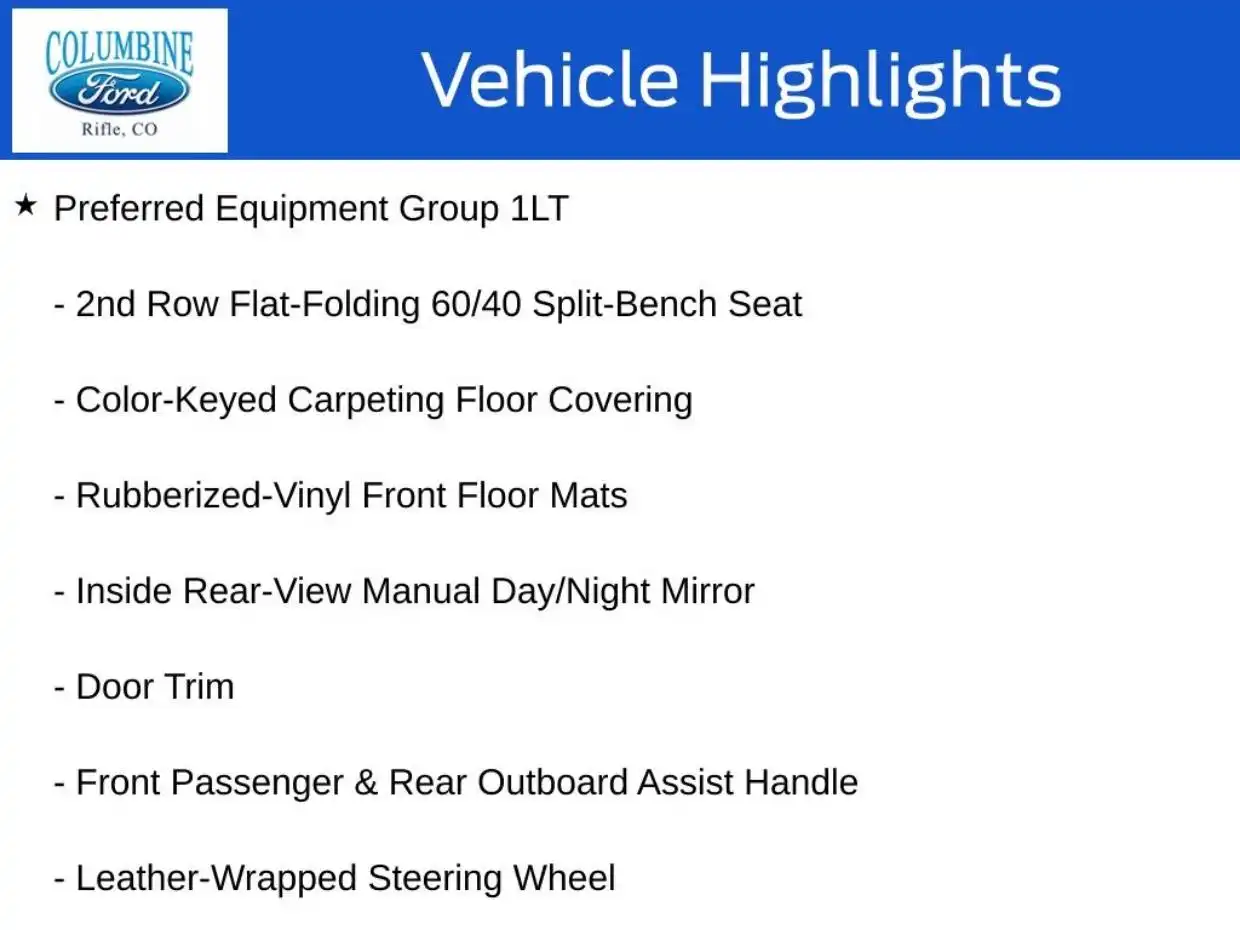 COLUMBINE
Ford
Rifle, CO

Vehicle Highlights

★ Preferred Equipment Group 1LT

- 2nd Row Flat-Folding 60/40 Split-Bench Seat

- Color-Keyed Carpeting Floor Covering

- Rubberized-Vinyl Front Floor Mats

- Inside Rear-View Manual Day/Night Mirror

- Door Trim

- Front Passenger & Rear Outboard Assist Handle

- Leather-Wrapped Steering Wheel